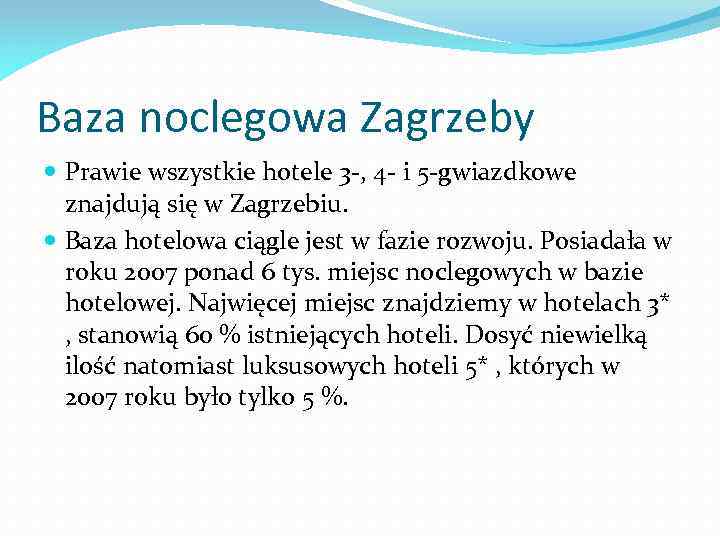 Baza noclegowa Zagrzeby

Prawie wszystkie hotele 3-, 4- i 5-gwiazdkowe znajdują się w Zagrzebiu.

Baza hotelowa ciągle jest w fazie rozwoju. Posiadała w roku 2007 ponad 6 tys. miejsc noclegowych w bazie hotelowej. Najwięcej miejsc znajdziemy w hotelach 3* , stanowią 60 % istniejących hoteli. Dosyć niewielką ilość natomiast luksusowych hoteli 5* , których w 2007 roku było tylko 5 %.